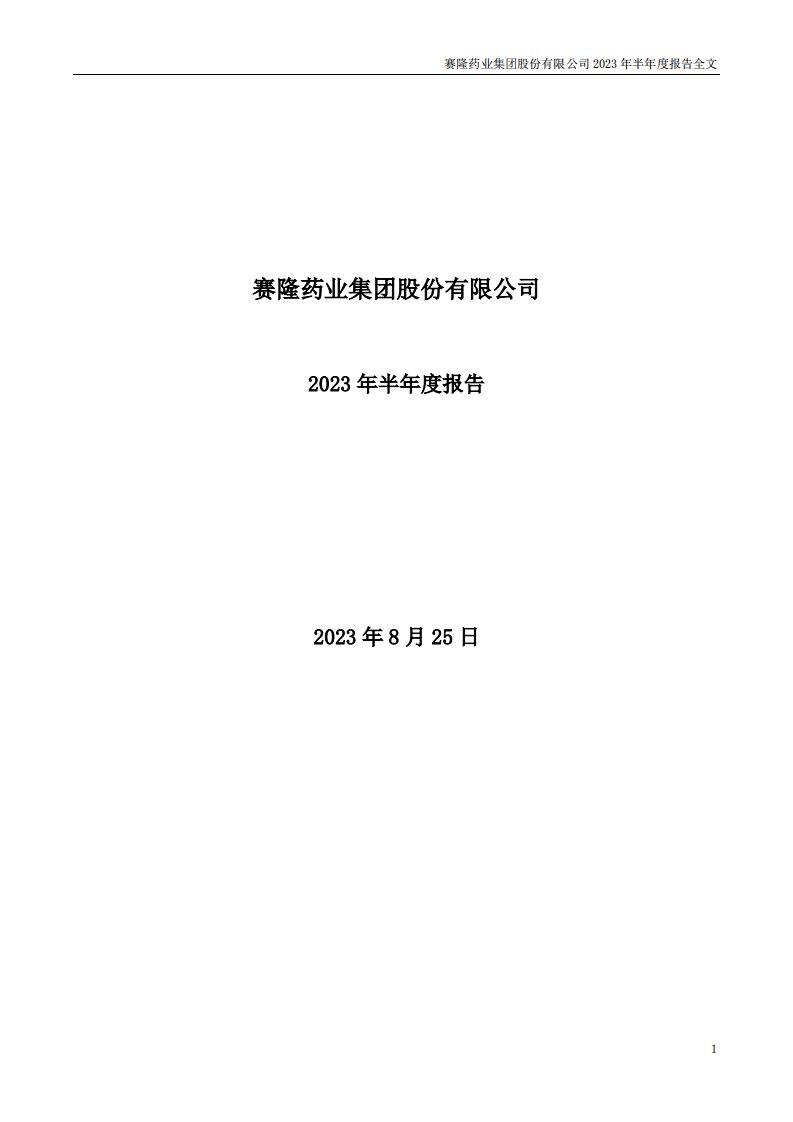 赛隆药业集团股份有限公司 2023 年半年度报告全文

赛隆药业集团股份有限公司

2023 年半年度报告

2023 年 8 月 25 日

1